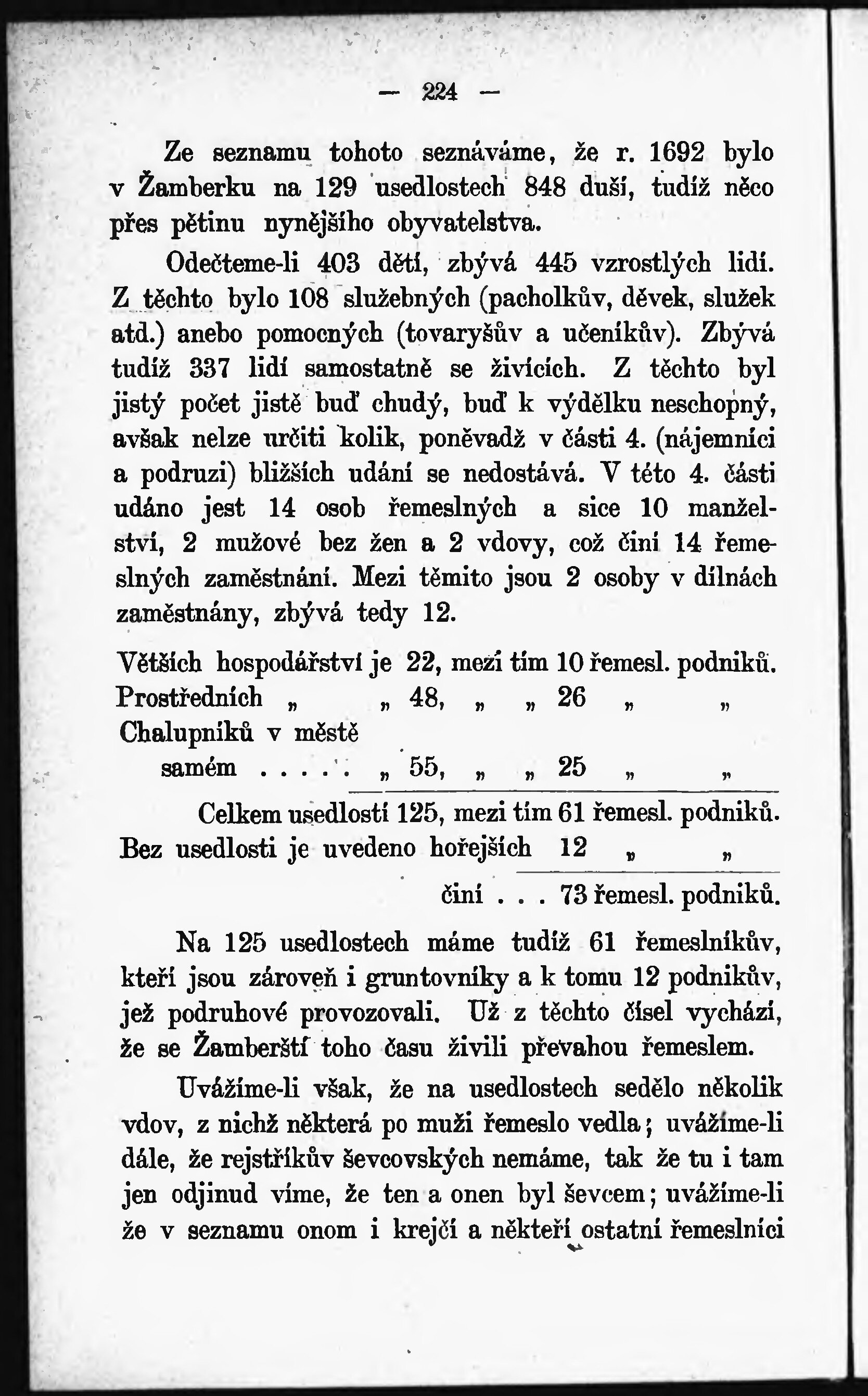 — 224 —

Ze seznamu tohoto seznáváme, že r. 1692 bylo v Žamberku na 129 usedlostech 848 duší, tudíž něco přes pětinu nynějšího obyvatelstva.

Odečteme-li 403 dětí, zbývá 445 vzrostlých lidí. Z těchto bylo 108 služebných (pacholkův, děvek, služek atd.) anebo pomocných (tovaryšův a učeníkův). Zbývá tudíž 337 lidí samostatně se živících. Z těchto byl jistý počet jistě buď chudý, buď k výdělku neschopný, avšak nelze určiti kolik, poněvadž v části 4. (nájemníci a podruzi) bližších udání se nedostává. V této 4. části udáno jest 14 osob řemeslných a sice 10 manželství, 2 mužové bez žen a 2 vdovy, což činí 14 řemeslných zaměstnání. Mezi těmito jsou 2 osoby v dílnách zaměstnány, zbývá tedy 12.

Větších hospodářství je 22, mezi tím 10 řemesl. podniků.
Prostředních „ „ 48, „ „ 26 „ „
Chalupníků v městě samém . . . . . „ 55, „ „ 25 „ „

Celkem usedlostí 125, mezi tím 61 řemesl. podniků.
Bez usedlosti je uvedeno hořejších 12 „ „

činí . . . 73 řemesl. podniků.

Na 125 usedlostech máme tudíž 61 řemeslníkův, kteří jsou zároveň i gruntovníky a k tomu 12 podnikův, jež podruhové provozovali. Už z těchto čísel vychází, že se Žamberští toho času živili převahou řemeslem.

Uvážíme-li však, že na usedlostech sedělo několik vdov, z nichž některá po muži řemeslo vedla; uvážíme-li dále, že rejstříkův ševcovských nemáme, tak že tu i tam jen odjinud víme, že ten a onen byl ševcem; uvážíme-li že v seznamu onom i krejčí a někteří ostatní řemeslníci